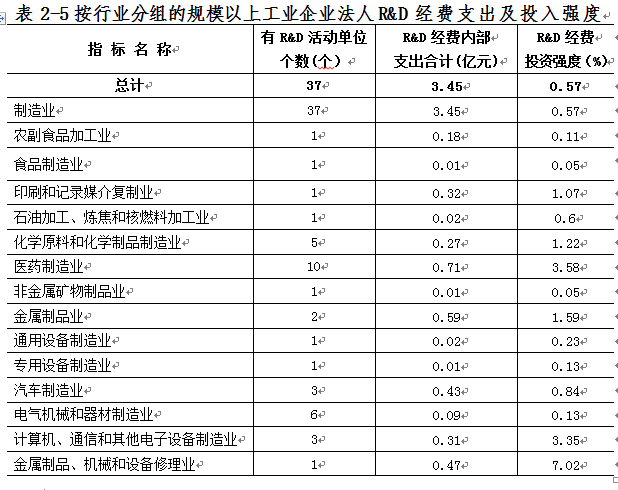 表 2-5 按行业分组的规模以上工业企业法人 R&D 经费支出及投入强度

| 指 标 名 称 | 有 R&D 活动单位个数（个） | R&D 经费内部支出合计（亿元） | R&D 经费投资强度（%） |
|---|---|---|---|
| 总计 | 37 | 3.45 | 0.57 |
| 制造业 | 37 | 3.45 | 0.57 |
| 农副食品加工业 | 1 | 0.18 | 0.11 |
| 食品制造业 | 1 | 0.01 | 0.05 |
| 印刷和记录媒介复制业 | 1 | 0.32 | 1.07 |
| 石油加工、炼焦和核燃料加工业 | 1 | 0.02 | 0.6 |
| 化学原料和化学制品制造业 | 5 | 0.27 | 1.22 |
| 医药制造业 | 10 | 0.71 | 3.58 |
| 非金属矿物制品业 | 1 | 0.01 | 0.05 |
| 金属制品业 | 2 | 0.59 | 1.59 |
| 通用设备制造业 | 1 | 0.02 | 0.23 |
| 专用设备制造业 | 1 | 0.01 | 0.13 |
| 汽车制造业 | 3 | 0.43 | 0.84 |
| 电气机械和器材制造业 | 6 | 0.09 | 0.13 |
| 计算机、通信和其他电子设备制造业 | 3 | 0.31 | 3.35 |
| 金属制品、机械和设备修理业 | 1 | 0.47 | 7.02 |